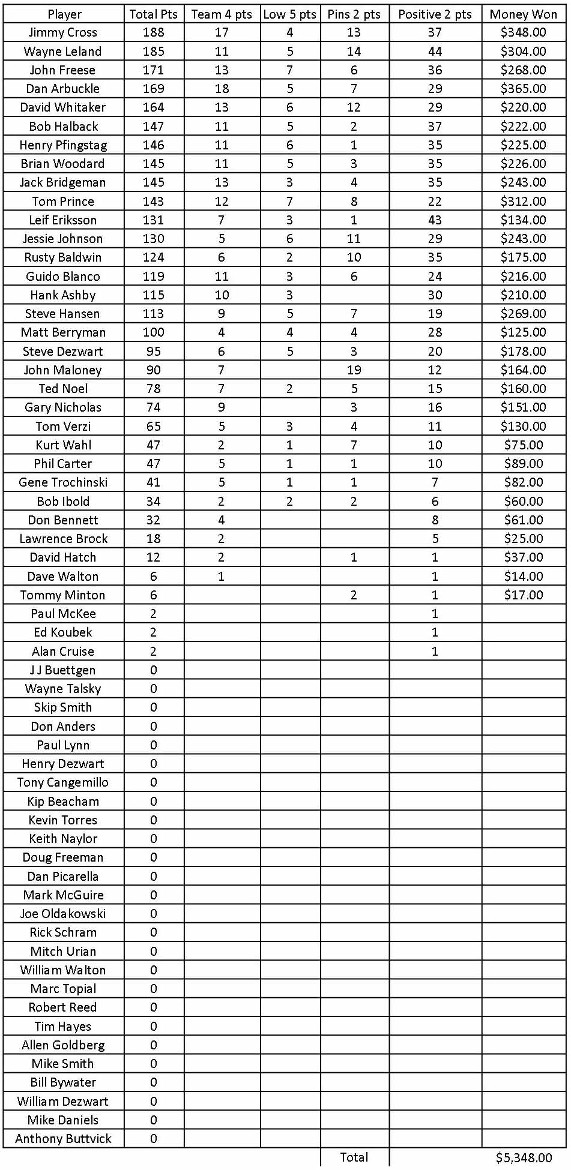 | Player | Total Pts | Team 4 pts | Low 5 pts | Pins 2 pts | Positive 2 pts | Money Won |
|---|---|---|---|---|---|---|
| Jimmy Cross | 188 | 17 | 4 | 13 | 37 | $348.00 |
| Wayne Leland | 185 | 11 | 5 | 14 | 44 | $304.00 |
| John Freese | 171 | 13 | 7 | 6 | 36 | $268.00 |
| Dan Arbuckle | 169 | 18 | 5 | 7 | 29 | $365.00 |
| David Whitaker | 164 | 13 | 6 | 12 | 29 | $220.00 |
| Bob Halback | 147 | 11 | 5 | 2 | 37 | $222.00 |
| Henry Pfingstag | 146 | 11 | 6 | 1 | 35 | $225.00 |
| Brian Woodard | 145 | 11 | 5 | 3 | 35 | $226.00 |
| Jack Bridgeman | 145 | 13 | 3 | 4 | 35 | $243.00 |
| Tom Prince | 143 | 12 | 7 | 8 | 22 | $312.00 |
| Leif Eriksson | 131 | 7 | 3 | 1 | 43 | $134.00 |
| Jessie Johnson | 130 | 5 | 6 | 11 | 29 | $243.00 |
| Rusty Baldwin | 124 | 6 | 2 | 10 | 35 | $175.00 |
| Guido Blanco | 119 | 11 | 3 | 6 | 24 | $216.00 |
| Hank Ashby | 115 | 10 | 3 | | 30 | $210.00 |
| Steve Hansen | 113 | 9 | 5 | 7 | 19 | $269.00 |
| Matt Berryman | 100 | 4 | 4 | 4 | 28 | $125.00 |
| Steve Dezwart | 95 | 6 | 5 | 3 | 20 | $178.00 |
| John Maloney | 90 | 7 | | 19 | 12 | $164.00 |
| Ted Noel | 78 | 7 | 2 | 5 | 15 | $160.00 |
| Gary Nicholas | 74 | 9 | | 3 | 16 | $151.00 |
| Tom Verzi | 65 | 5 | 3 | 4 | 11 | $130.00 |
| Kurt Wahl | 47 | 2 | 1 | 7 | 10 | $75.00 |
| Phil Carter | 47 | 5 | 1 | 1 | 10 | $89.00 |
| Gene Trochinski | 41 | 5 | 1 | 1 | 7 | $82.00 |
| Bob Ibold | 34 | 2 | 2 | 2 | 6 | $60.00 |
| Don Bennett | 32 | 4 | | | 8 | $61.00 |
| Lawrence Brock | 18 | 2 | | | 5 | $25.00 |
| David Hatch | 12 | 2 | | 1 | 1 | $37.00 |
| Dave Walton | 6 | 1 | | | 1 | $14.00 |
| Tommy Minton | 6 | | | 2 | 1 | $17.00 |
| Paul McKee | 2 | | | | 1 | |
| Ed Koubek | 2 | | | | 1 | |
| Alan Cruise | 2 | | | | 1 | |
| J J Buettgen | 0 | | | | | |
| Wayne Talsky | 0 | | | | | |
| Skip Smith | 0 | | | | | |
| Don Anders | 0 | | | | | |
| Paul Lynn | 0 | | | | | |
| Henry Dezwart | 0 | | | | | |
| Tony Cangemillo | 0 | | | | | |
| Kip Beacham | 0 | | | | | |
| Kevin Torres | 0 | | | | | |
| Keith Naylor | 0 | | | | | |
| Doug Freeman | 0 | | | | | |
| Dan Picarella | 0 | | | | | |
| Mark McGuire | 0 | | | | | |
| Joe Oldakowski | 0 | | | | | |
| Rick Schram | 0 | | | | | |
| Mitch Urian | 0 | | | | | |
| William Walton | 0 | | | | | |
| Marc Topial | 0 | | | | | |
| Robert Reed | 0 | | | | | |
| Tim Hayes | 0 | | | | | |
| Allen Goldberg | 0 | | | | | |
| Mike Smith | 0 | | | | | |
| Bill Bywater | 0 | | | | | |
| William Dezwart | 0 | | | | | |
| Mike Daniels | 0 | | | | | |
| Anthony Buttvick | 0 | | | | | |
| | | | | Total | | $5,348.00 |